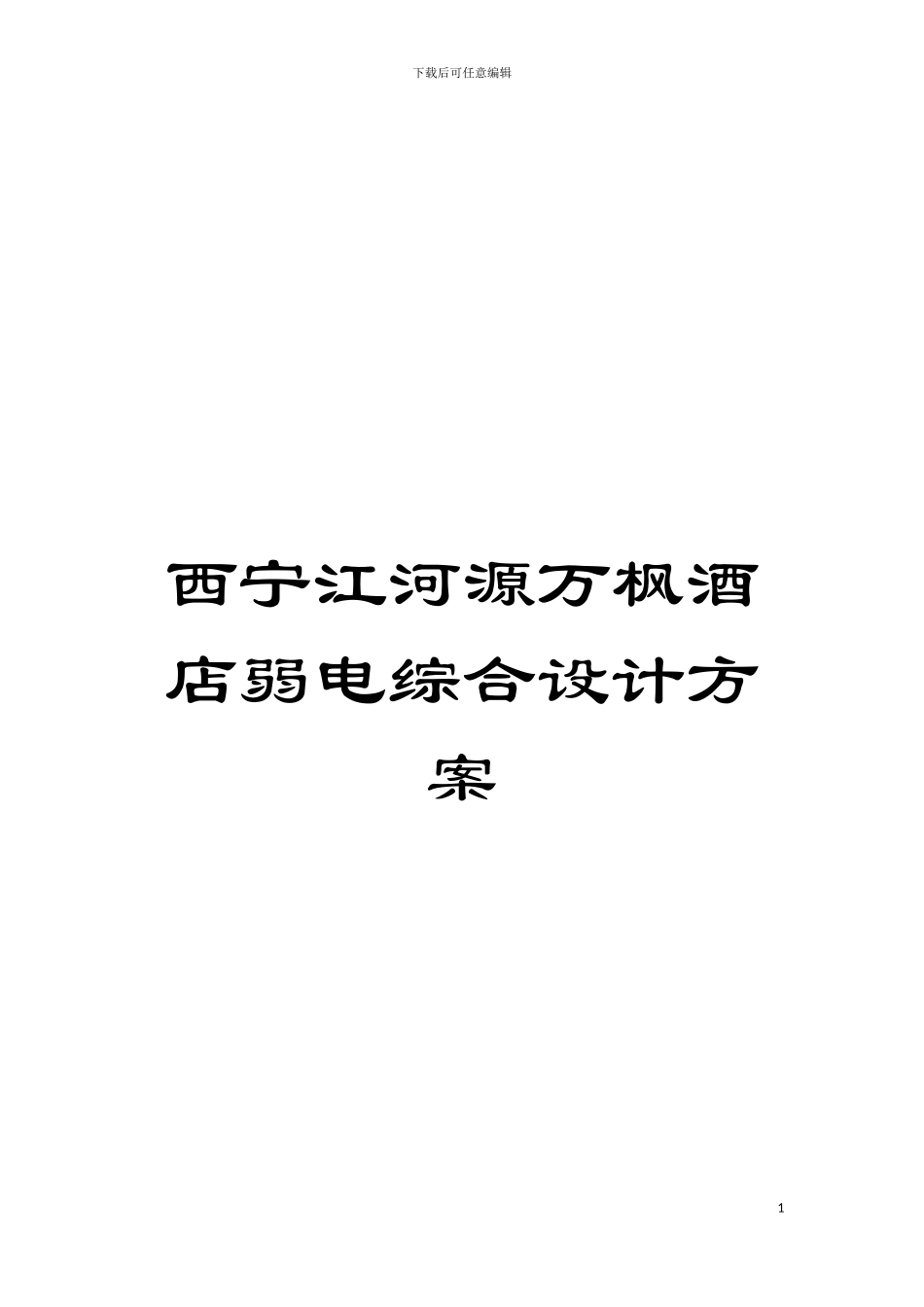 下载后可任意编辑

西宁江河源万枫酒店弱电综合设计方案

1